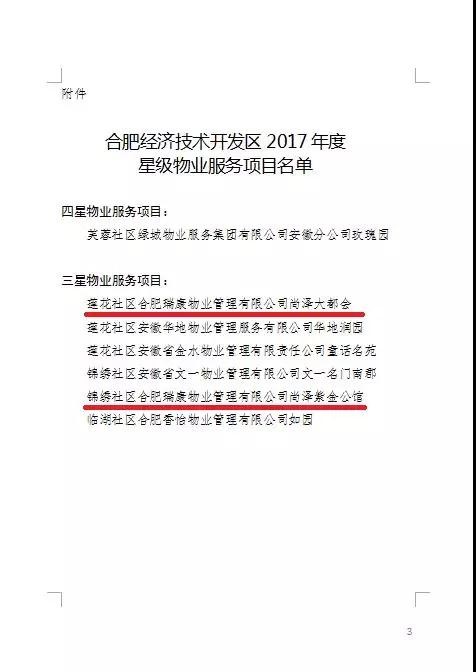 附件

合肥经济技术开发区2017年度
星级物业服务项目名单

四星物业服务项目：

芙蓉社区绿城物业服务集团有限公司安徽分公司玫瑰园

三星物业服务项目：

莲花社区合肥瑞康物业管理有限公司尚泽大都会

莲花社区安徽华地物业管理服务有限公司华地润园

莲花社区安徽省金水物业管理有限责任公司童话名苑

锦绣社区安徽省文一物业管理有限公司文一名门南郡

锦绣社区合肥瑞康物业管理有限公司尚泽紫金公馆

临湖社区合肥香怡物业管理有限公司如园

3